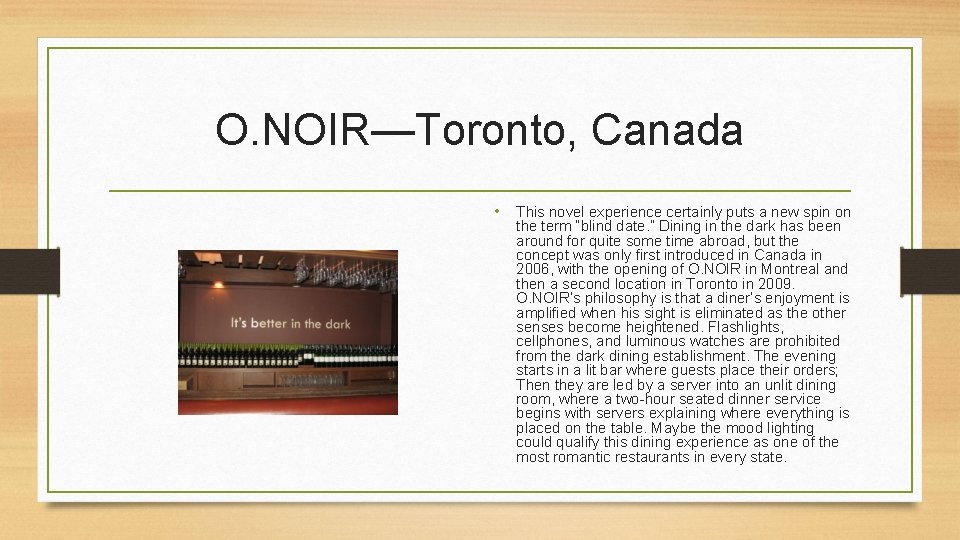 O.NOIR—Toronto, Canada

It's better in the dark

• This novel experience certainly puts a new spin on the term "blind date." Dining in the dark has been around for quite some time abroad, but the concept was only first introduced in Canada in 2006, with the opening of O.NOIR in Montreal and then a second location in Toronto in 2009. O.NOIR's philosophy is that a diner's enjoyment is amplified when his sight is eliminated as the other senses become heightened. Flashlights, cellphones, and luminous watches are prohibited from the dark dining establishment. The evening starts in a lit bar where guests place their orders; Then they are led by a server into an unlit dining room, where a two-hour seated dinner service begins with servers explaining where everything is placed on the table. Maybe the mood lighting could qualify this dining experience as one of the most romantic restaurants in every state.